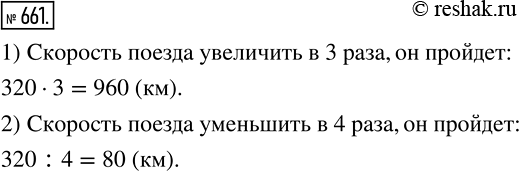 № 661.

© reshak.ru

1) Скорость поезда увеличить в 3 раза, он пройдет: $320 \cdot 3 = 960$ (км).

2) Скорость поезда уменьшить в 4 раза, он пройдет: $320 : 4 = 80$ (км).